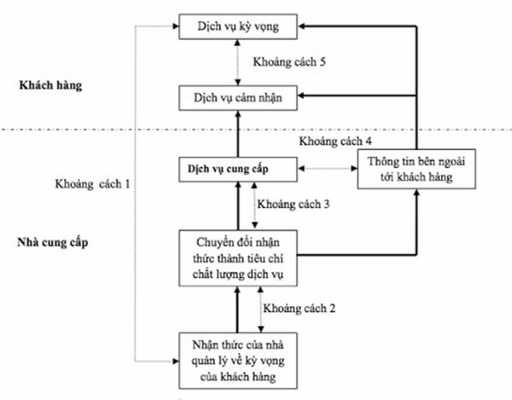 Dịch vụ kỳ vọng

Khoảng cách 5

Khách hàng

Dịch vụ cảm nhận

Khoảng cách 4

Dịch vụ cung cấp

Thông tin bên ngoài tới khách hàng

Khoảng cách 1

Khoảng cách 3

Nhà cung cấp

Chuyển đổi nhận thức thành tiêu chí chất lượng dịch vụ

Khoảng cách 2

Nhận thức của nhà quản lý về kỳ vọng của khách hàng